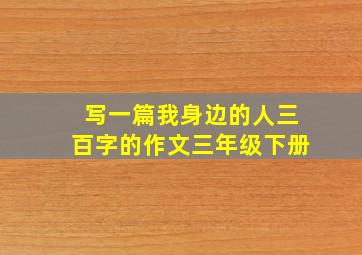 写一篇我身边的人三百字的作文三年级下册